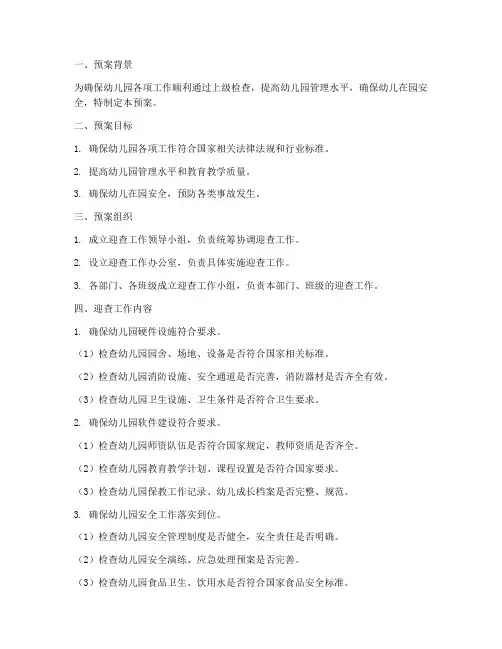 一、预案背景

为确保幼儿园各项工作顺利通过上级检查，提高幼儿园管理水平，确保幼儿在园安全，特制定本预案。

二、预案目标

1. 确保幼儿园各项工作符合国家相关法律法规和行业标准。

2. 提高幼儿园管理水平和教育教学质量。

3. 确保幼儿在园安全，预防各类事故发生。

三、预案组织

1. 成立迎查工作领导小组，负责统筹协调迎查工作。

2. 设立迎查工作办公室，负责具体实施迎查工作。

3. 各部门、各班级成立迎查工作小组，负责本部门、班级的迎查工作。

四、迎查工作内容

1. 确保幼儿园硬件设施符合要求。

（1）检查幼儿园园舍、场地、设备是否符合国家相关标准。

（2）检查幼儿园消防设施、安全通道是否完善，消防器材是否齐全有效。

（3）检查幼儿园卫生设施、卫生条件是否符合卫生要求。

2. 确保幼儿园软件建设符合要求。

（1）检查幼儿园师资队伍是否符合国家规定，教师资质是否齐全。

（2）检查幼儿园教育教学计划、课程设置是否符合国家要求。

（3）检查幼儿园保教工作记录、幼儿成长档案是否完整、规范。

3. 确保幼儿园安全工作落实到位。

（1）检查幼儿园安全管理制度是否健全，安全责任是否明确。

（2）检查幼儿园安全演练、应急处理预案是否完善。

（3）检查幼儿园食品卫生、饮用水是否符合国家食品安全标准。